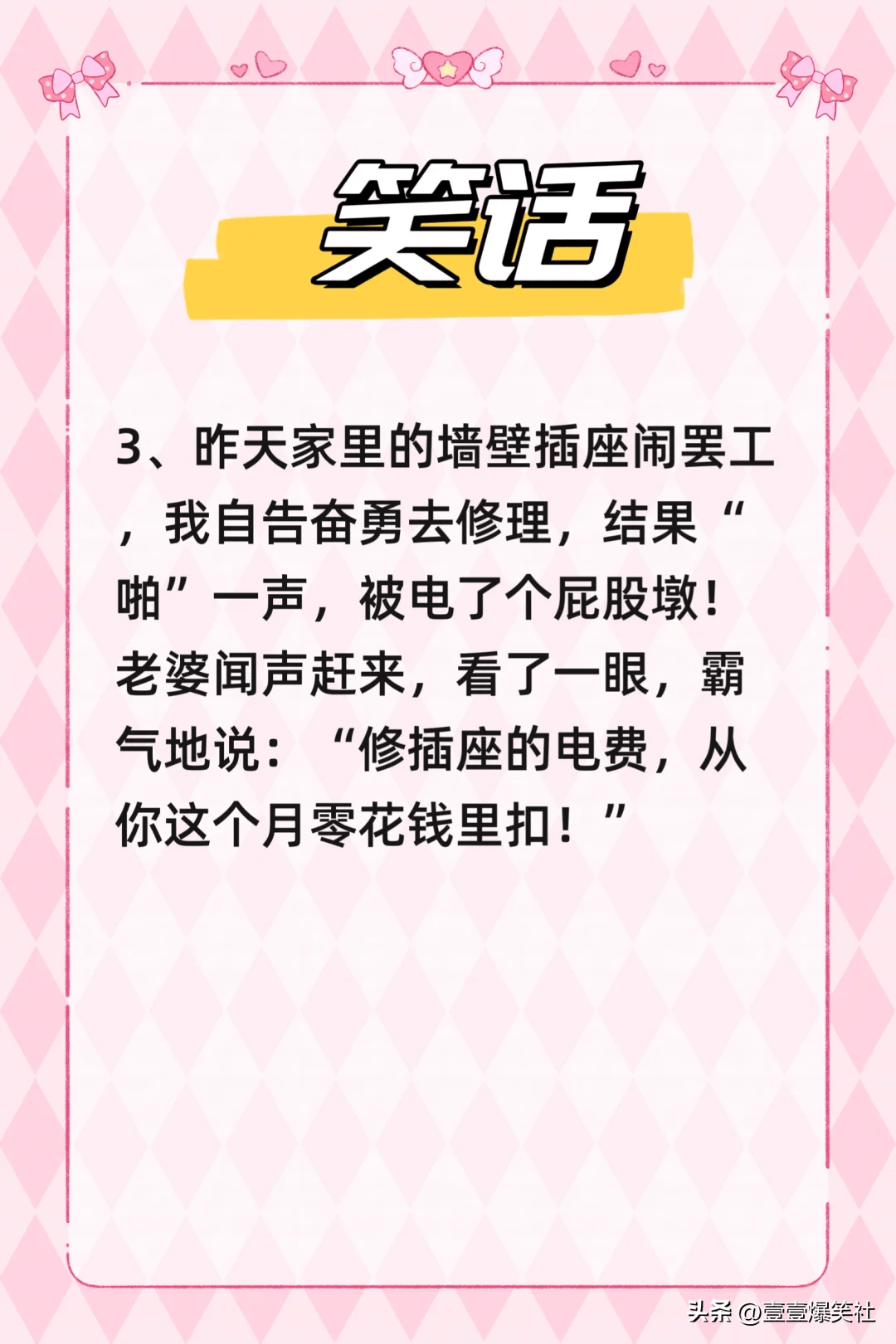 笑话

3、昨天家里的墙壁插座闹罢工，我自告奋勇去修理，结果“啪”一声，被电了个屁股墩！老婆闻声赶来，看了一眼，霸气地说：“修插座的电费，从你这个月零花钱里扣！”

头条 @壹壹爆笑社